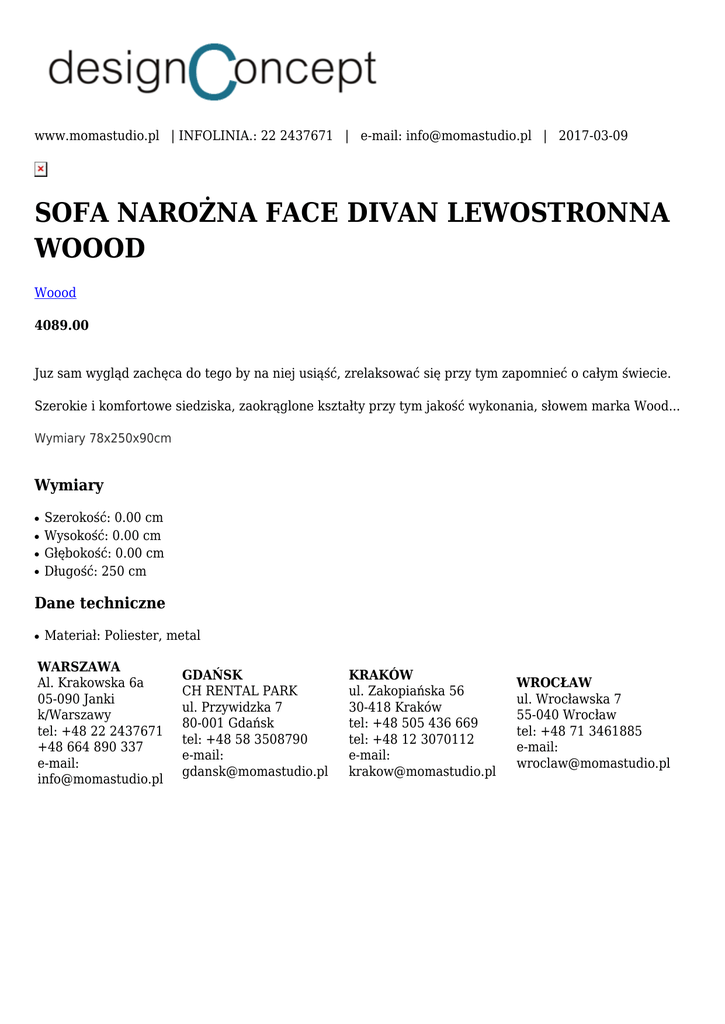 designConcept

www.momastudio.pl | INFOLINIA.: 22 2437671 | e-mail: info@momastudio.pl | 2017-03-09

SOFA NAROŻNA FACE DIVAN LEWOSTRONNA WOOOD

Woood

4089.00

Juz sam wygląd zachęca do tego by na niej usiąść, zrelaksować się przy tym zapomnieć o całym świecie.

Szerokie i komfortowe siedziska, zaokrąglone kształty przy tym jakość wykonania, słowem marka Wood...

Wymiary 78x250x90cm

Wymiary

• Szerokość: 0.00 cm
• Wysokość: 0.00 cm
• Głębokość: 0.00 cm
• Długość: 250 cm

Dane techniczne

• Materiał: Poliester, metal

WARSZAWA
Al. Krakowska 6a
05-090 Janki k/Warszawy
tel: +48 22 2437671
+48 664 890 337
e-mail:
info@momastudio.pl

GDAŃSK
CH RENTAL PARK
ul. Przywidzka 7
80-001 Gdańsk
tel: +48 58 3508790
e-mail:
gdansk@momastudio.pl

KRAKÓW
ul. Zakopiańska 56
30-418 Kraków
tel: +48 505 436 669
tel: +48 12 3070112
e-mail:
krakow@momastudio.pl

WROCŁAW
ul. Wrocławska 7
55-040 Wrocław
tel: +48 71 3461885
e-mail:
wroclaw@momastudio.pl